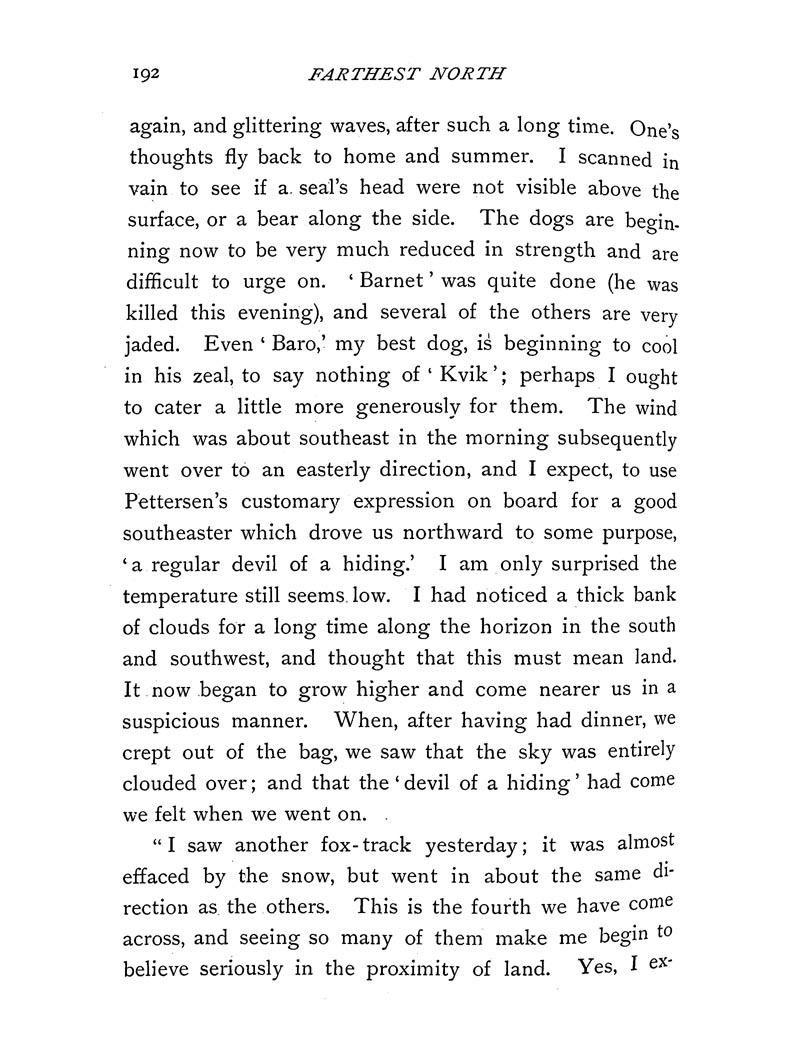 192 FARTHEST NORTH

again, and glittering waves, after such a long time. One's thoughts fly back to home and summer. I scanned in vain to see if a seal's head were not visible above the surface, or a bear along the side. The dogs are beginning now to be very much reduced in strength and are difficult to urge on. 'Barnet' was quite done (he was killed this evening), and several of the others are very jaded. Even 'Baro,' my best dog, is beginning to cool in his zeal, to say nothing of 'Kvik'; perhaps I ought to cater a little more generously for them. The wind which was about southeast in the morning subsequently went over to an easterly direction, and I expect, to use Pettersen's customary expression on board for a good southeaster which drove us northward to some purpose, 'a regular devil of a hiding.' I am only surprised the temperature still seems low. I had noticed a thick bank of clouds for a long time along the horizon in the south and southwest, and thought that this must mean land. It now began to grow higher and come nearer us in a suspicious manner. When, after having had dinner, we crept out of the bag, we saw that the sky was entirely clouded over; and that the 'devil of a hiding' had come we felt when we went on.

"I saw another fox-track yesterday; it was almost effaced by the snow, but went in about the same direction as the others. This is the fourth we have come across, and seeing so many of them make me begin to believe seriously in the proximity of land. Yes, I ex-